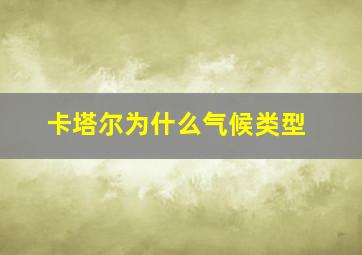 卡塔尔为什么气候类型